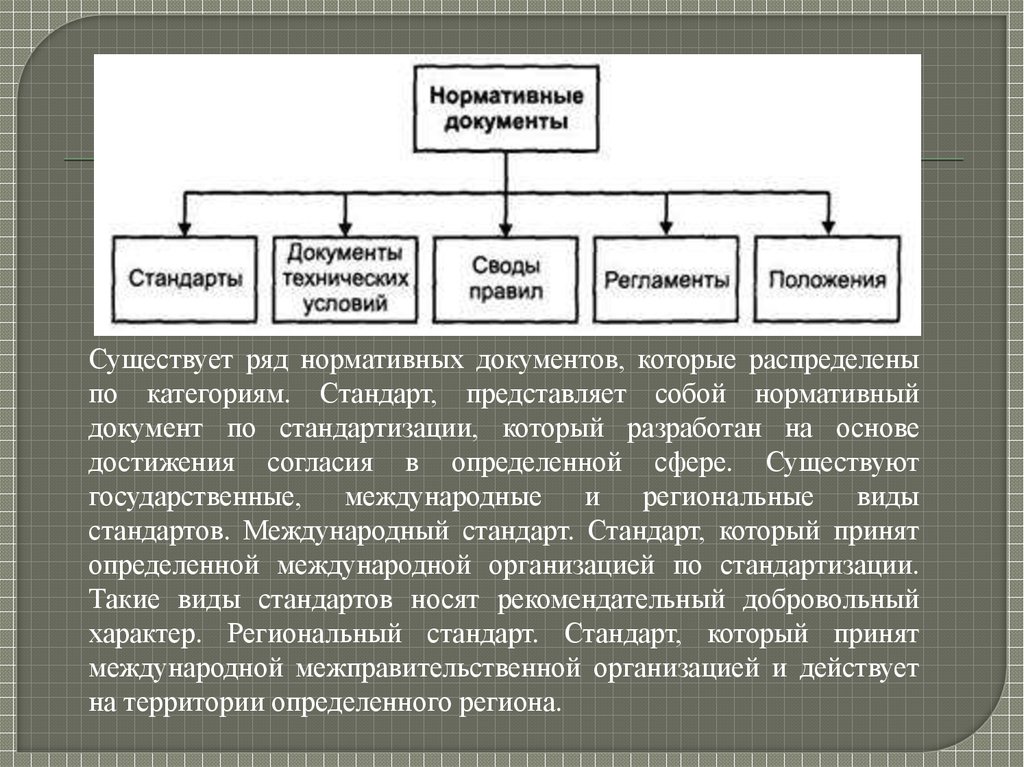 Нормативные документы

Стандарты

Документы технических условий

Своды правил

Регламенты

Положения

Существует ряд нормативных документов, которые распределены по категориям. Стандарт, представляет собой нормативный документ по стандартизации, который разработан на основе достижения согласия в определенной сфере. Существуют государственные, международные и региональные виды стандартов. Международный стандарт. Стандарт, который принят определенной международной организацией по стандартизации. Такие виды стандартов носят рекомендательный добровольный характер. Региональный стандарт. Стандарт, который принят международной межправительственной организацией и действует на территории определенного региона.